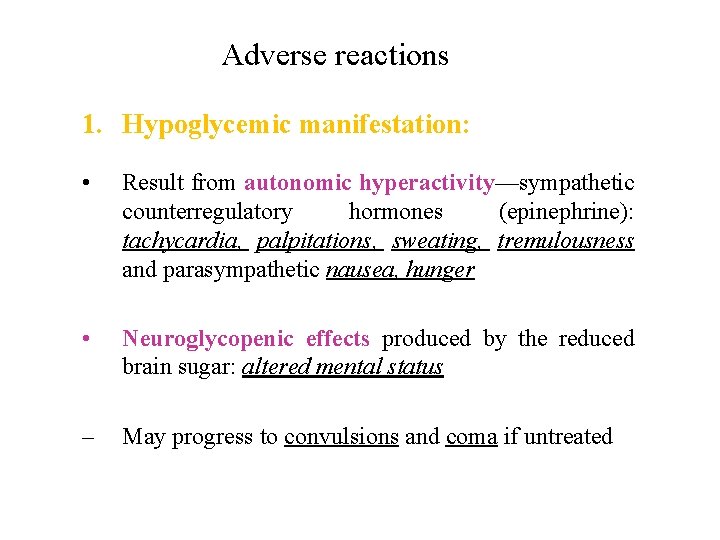 Adverse reactions

1. Hypoglycemic manifestation:

• Result from autonomic hyperactivity—sympathetic counterregulatory hormones (epinephrine): tachycardia, palpitations, sweating, tremulousness and parasympathetic nausea, hunger

• Neuroglycopenic effects produced by the reduced brain sugar: altered mental status

– May progress to convulsions and coma if untreated